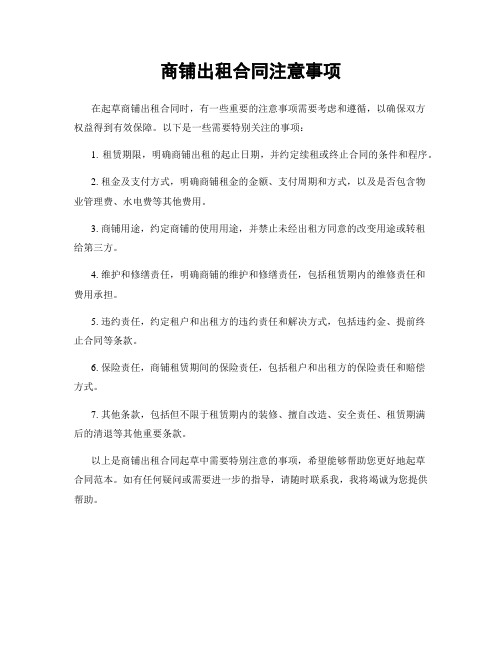 商铺出租合同注意事项

在起草商铺出租合同时，有一些重要的注意事项需要考虑和遵循，以确保双方权益得到有效保障。以下是一些需要特别关注的事项：

1. 租赁期限，明确商铺出租的起止日期，并约定续租或终止合同的条件和程序。

2. 租金及支付方式，明确商铺租金的金额、支付周期和方式，以及是否包含物业管理费、水电费等其他费用。

3. 商铺用途，约定商铺的使用用途，并禁止未经出租方同意的改变用途或转租给第三方。

4. 维护和修缮责任，明确商铺的维护和修缮责任，包括租赁期内的维修责任和费用承担。

5. 违约责任，约定租户和出租方的违约责任和解决方式，包括违约金、提前终止合同等条款。

6. 保险责任，商铺租赁期间的保险责任，包括租户和出租方的保险责任和赔偿方式。

7. 其他条款，包括但不限于租赁期内的装修、擅自改造、安全责任、租赁期满后的清退等其他重要条款。

以上是商铺出租合同起草中需要特别注意的事项，希望能够帮助您更好地起草合同范本。如有任何疑问或需要进一步的指导，请随时联系我，我将竭诚为您提供帮助。